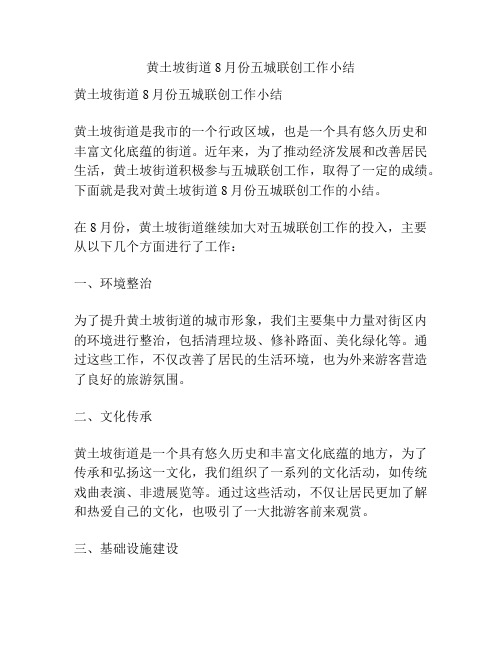 黄土坡街道8月份五城联创工作小结

黄土坡街道8月份五城联创工作小结

黄土坡街道是我市的一个行政区域，也是一个具有悠久历史和丰富文化底蕴的街道。近年来，为了推动经济发展和改善居民生活，黄土坡街道积极参与五城联创工作，取得了一定的成绩。下面就是我对黄土坡街道8月份五城联创工作的小结。

在8月份，黄土坡街道继续加大对五城联创工作的投入，主要从以下几个方面进行了工作：

一、环境整治

为了提升黄土坡街道的城市形象，我们主要集中力量对街区内的环境进行整治，包括清理垃圾、修补路面、美化绿化等。通过这些工作，不仅改善了居民的生活环境，也为外来游客营造了良好的旅游氛围。

二、文化传承

黄土坡街道是一个具有悠久历史和丰富文化底蕴的地方，为了传承和弘扬这一文化，我们组织了一系列的文化活动，如传统戏曲表演、非遗展览等。通过这些活动，不仅让居民更加了解和热爱自己的文化，也吸引了一大批游客前来观赏。

三、基础设施建设